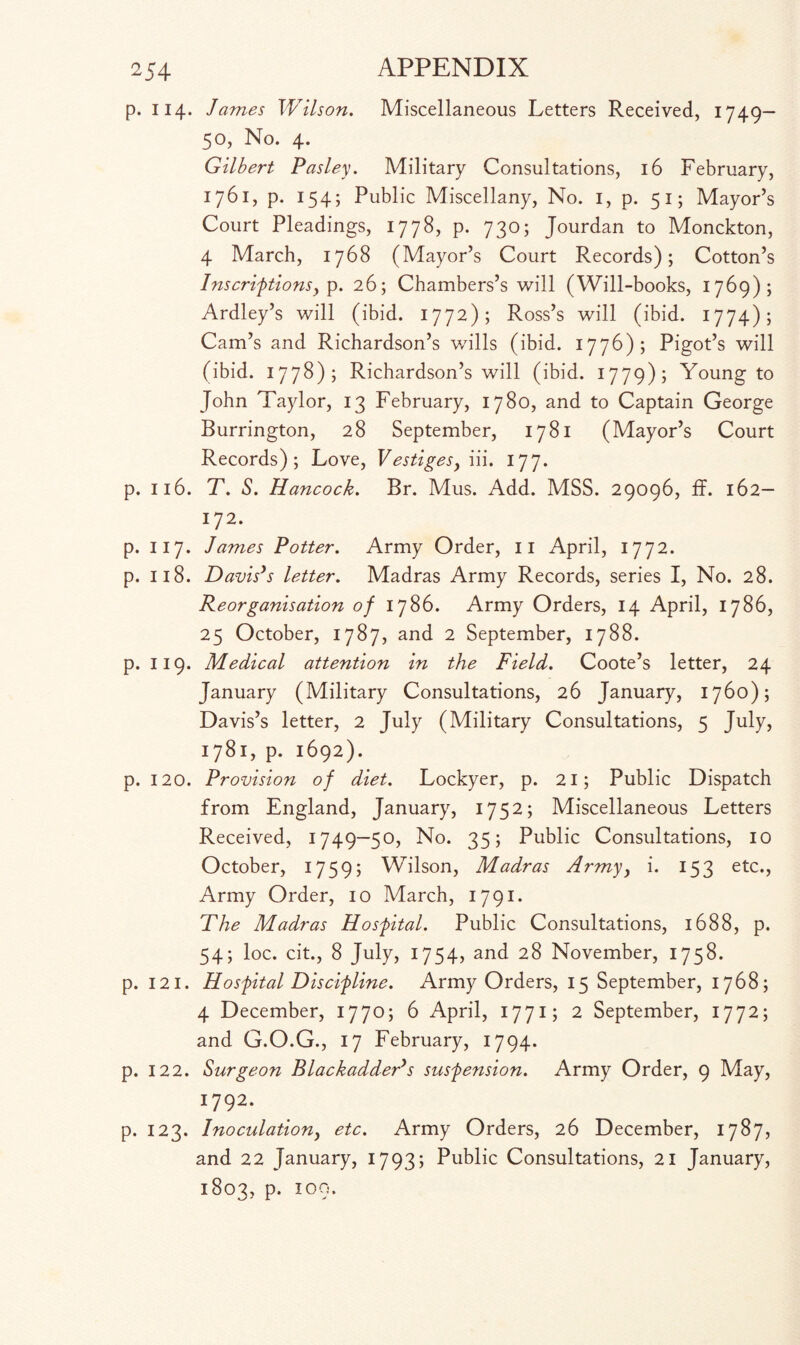 254 APPENDIX

p. 114. James Wilson. Miscellaneous Letters Received, 1749–50, No. 4.
Gilbert Pasley. Military Consultations, 16 February, 1761, p. 154; Public Miscellany, No. 1, p. 51; Mayor's Court Pleadings, 1778, p. 730; Jourdan to Monckton, 4 March, 1768 (Mayor's Court Records); Cotton's Inscriptions, p. 26; Chambers's will (Will-books, 1769); Ardley's will (ibid. 1772); Ross's will (ibid. 1774); Cam's and Richardson's wills (ibid. 1776); Pigot's will (ibid. 1778); Richardson's will (ibid. 1779); Young to John Taylor, 13 February, 1780, and to Captain George Burrington, 28 September, 1781 (Mayor's Court Records); Love, Vestiges, iii. 177.

p. 116. T. S. Hancock. Br. Mus. Add. MSS. 29096, ff. 162–172.

p. 117. James Potter. Army Order, 11 April, 1772.

p. 118. Davis's letter. Madras Army Records, series I, No. 28.
Reorganisation of 1786. Army Orders, 14 April, 1786, 25 October, 1787, and 2 September, 1788.

p. 119. Medical attention in the Field. Coote's letter, 24 January (Military Consultations, 26 January, 1760); Davis's letter, 2 July (Military Consultations, 5 July, 1781, p. 1692).

p. 120. Provision of diet. Lockyer, p. 21; Public Dispatch from England, January, 1752; Miscellaneous Letters Received, 1749–50, No. 35; Public Consultations, 10 October, 1759; Wilson, Madras Army, i. 153 etc., Army Order, 10 March, 1791.
The Madras Hospital. Public Consultations, 1688, p. 54; loc. cit., 8 July, 1754, and 28 November, 1758.

p. 121. Hospital Discipline. Army Orders, 15 September, 1768; 4 December, 1770; 6 April, 1771; 2 September, 1772; and G.O.G., 17 February, 1794.

p. 122. Surgeon Blackadder's suspension. Army Order, 9 May, 1792.

p. 123. Inoculation, etc. Army Orders, 26 December, 1787, and 22 January, 1793; Public Consultations, 21 January, 1803, p. 109.